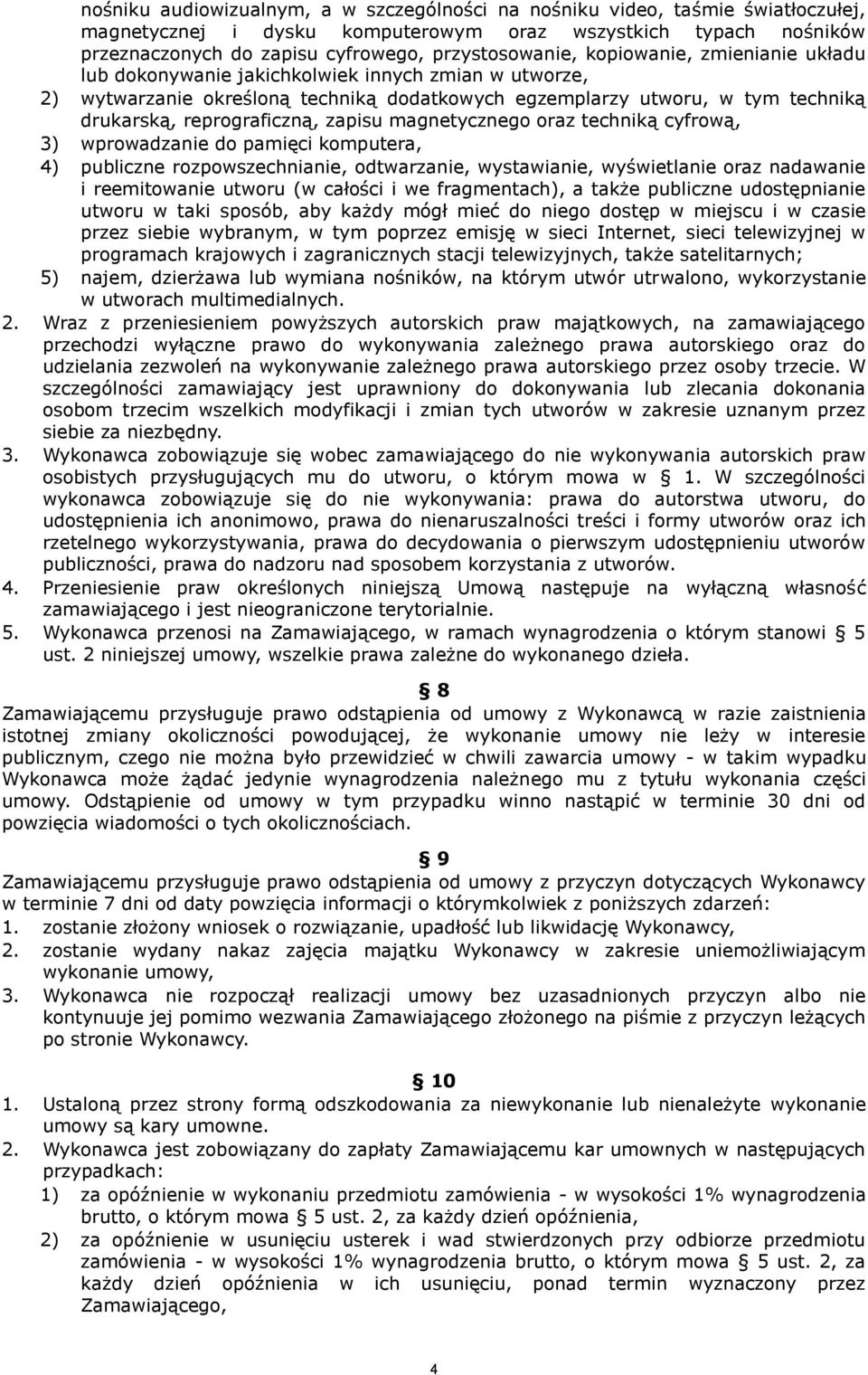 nośniku audiowizualnym, a w szczególności na nośniku video, taśmie światłoczułej, magnetycznej i dysku komputerowym oraz wszystkich typach nośników przeznaczonych do zapisu cyfrowego, przystosowanie, kopiowanie, zmienianie układu lub dokonywanie jakichkolwiek innych zmian w utworze,

2) wytwarzanie określoną techniką dodatkowych egzemplarzy utworu, w tym techniką drukarską, reprograficzną, zapisu magnetycznego oraz techniką cyfrową,

3) wprowadzanie do pamięci komputera,

4) publiczne rozpowszechnianie, odtwarzanie, wystawianie, wyświetlanie oraz nadawanie i reemitowanie utworu (w całości i we fragmentach), a także publiczne udostępnianie utworu w taki sposób, aby każdy mógł mieć do niego dostęp w miejscu i w czasie przez siebie wybranym, w tym poprzez emisję w sieci Internet, sieci telewizyjnej w programach krajowych i zagranicznych stacji telewizyjnych, także satelitarnych;

5) najem, dzierżawa lub wymiana nośników, na którym utwór utrwalono, wykorzystanie w utworach multimedialnych.

2. Wraz z przeniesieniem powyższych autorskich praw majątkowych, na zamawiającego przechodzi wyłączne prawo do wykonywania zależnego prawa autorskiego oraz do udzielania zezwoleń na wykonywanie zależnego prawa autorskiego przez osoby trzecie. W szczególności zamawiający jest uprawniony do dokonywania lub zlecania dokonania osobom trzecim wszelkich modyfikacji i zmian tych utworów w zakresie uznanym przez siebie za niezbędny.

3. Wykonawca zobowiązuje się wobec zamawiającego do nie wykonywania autorskich praw osobistych przysługujących mu do utworu, o którym mowa w § 1. W szczególności wykonawca zobowiązuje się do nie wykonywania: prawa do autorstwa utworu, do udostępnienia ich anonimowo, prawa do nienaruszalności treści i formy utworów oraz ich rzetelnego wykorzystywania, prawa do decydowania o pierwszym udostępnieniu utworów publiczności, prawa do nadzoru nad sposobem korzystania z utworów.

4. Przeniesienie praw określonych niniejszą Umową następuje na wyłączną własność zamawiającego i jest nieograniczone terytorialnie.

5. Wykonawca przenosi na Zamawiającego, w ramach wynagrodzenia o którym stanowi § 5 ust. 2 niniejszej umowy, wszelkie prawa zależne do wykonanego dzieła.

§ 8

Zamawiającemu przysługuje prawo odstąpienia od umowy z Wykonawcą w razie zaistnienia istotnej zmiany okoliczności powodującej, że wykonanie umowy nie leży w interesie publicznym, czego nie można było przewidzieć w chwili zawarcia umowy - w takim wypadku Wykonawca może żądać jedynie wynagrodzenia należnego mu z tytułu wykonania części umowy. Odstąpienie od umowy w tym przypadku winno nastąpić w terminie 30 dni od powzięcia wiadomości o tych okolicznościach.

§ 9

Zamawiającemu przysługuje prawo odstąpienia od umowy z przyczyn dotyczących Wykonawcy w terminie 7 dni od daty powzięcia informacji o którymkolwiek z poniższych zdarzeń:

1. zostanie złożony wniosek o rozwiązanie, upadłość lub likwidację Wykonawcy,

2. zostanie wydany nakaz zajęcia majątku Wykonawcy w zakresie uniemożliwiającym wykonanie umowy,

3. Wykonawca nie rozpoczął realizacji umowy bez uzasadnionych przyczyn albo nie kontynuuje jej pomimo wezwania Zamawiającego złożonego na piśmie z przyczyn leżących po stronie Wykonawcy.

§ 10

1. Ustaloną przez strony formą odszkodowania za niewykonanie lub nienależyte wykonanie umowy są kary umowne.

2. Wykonawca jest zobowiązany do zapłaty Zamawiającemu kar umownych w następujących przypadkach:

1) za opóźnienie w wykonaniu przedmiotu zamówienia - w wysokości 1% wynagrodzenia brutto, o którym mowa § 5 ust. 2, za każdy dzień opóźnienia,

2) za opóźnienie w usunięciu usterek i wad stwierdzonych przy odbiorze przedmiotu zamówienia - w wysokości 1% wynagrodzenia brutto, o którym mowa § 5 ust. 2, za każdy dzień opóźnienia w ich usunięciu, ponad termin wyznaczony przez Zamawiającego,

4